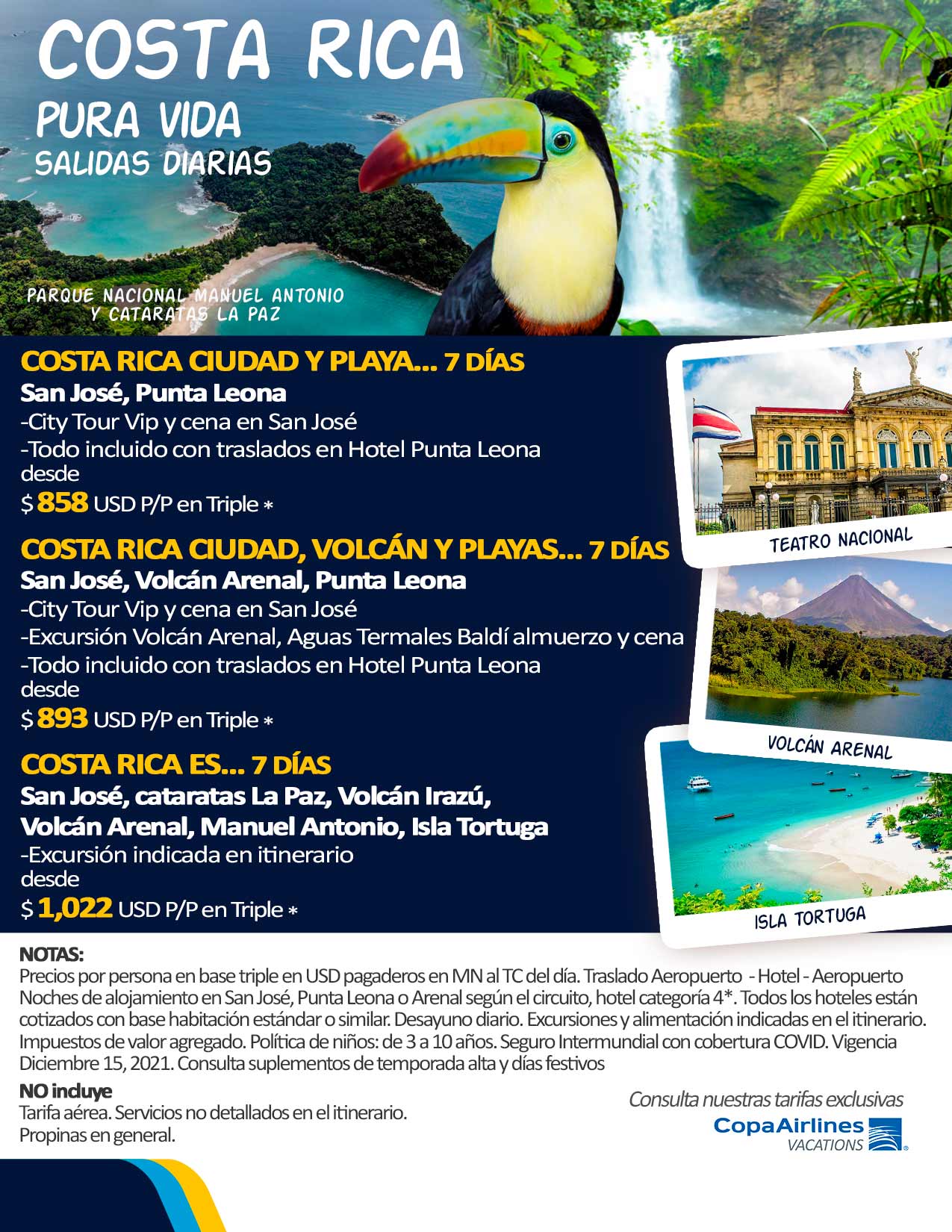 COSTA RICA
PURA VIDA
SALIDAS DIARIAS

PARQUE NACIONAL MANUEL ANTONIO Y CATARATAS LA PAZ

COSTA RICA CIUDAD Y PLAYA... 7 DÍAS
San José, Punta Leona
-City Tour Vip y cena en San José
-Todo incluido con traslados en Hotel Punta Leona
desde
$ 858 USD P/P en Triple *

COSTA RICA CIUDAD, VOLCÁN Y PLAYAS... 7 DÍAS
San José, Volcán Arenal, Punta Leona
-City Tour Vip y cena en San José
-Excursión Volcán Arenal, Aguas Termales Baldí almuerzo y cena
-Todo incluido con traslados en Hotel Punta Leona
desde
$ 893 USD P/P en Triple *

COSTA RICA ES... 7 DÍAS
San José, cataratas La Paz, Volcán Irazú, Volcán Arenal, Manuel Antonio, Isla Tortuga
-Excursión indicada en itinerario
desde
$ 1,022 USD P/P en Triple *

TEATRO NACIONAL

VOLCÁN ARENAL

ISLA TORTUGA

NOTAS:
Precios por persona en base triple en USD pagaderos en MN al TC del día. Traslado Aeropuerto - Hotel - Aeropuerto Noches de alojamiento en San José, Punta Leona o Arenal según el circuito, hotel categoría 4*. Todos los hoteles están cotizados con base habitación estándar o similar. Desayuno diario. Excursiones y alimentación indicadas en el itinerario. Impuestos de valor agregado. Política de niños: de 3 a 10 años. Seguro Intermundial con cobertura COVID. Vigencia Diciembre 15, 2021. Consulta suplementos de temporada alta y días festivos

NO incluye
Tarifa aérea. Servicios no detallados en el itinerario.
Propinas en general.

Consulta nuestras tarifas exclusivas
CopaAirlines
VACATIONS